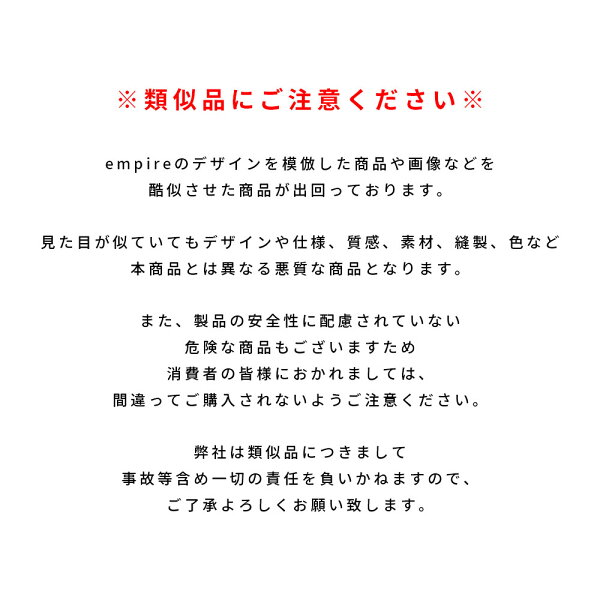 ※類似品にご注意ください※

empireのデザインを模倣した商品や画像などを
酷似させた商品が出回っております。

見た目が似ていてもデザインや仕様、質感、素材、縫製、色など
本商品とは異なる悪質な商品となります。

また、製品の安全性に配慮されていない
危険な商品もございますため
消費者の皆様におかれましては、
間違ってご購入されないようご注意ください。

弊社は類似品につきまして
事故等含め一切の責任を負いかねますので、
ご了承よろしくお願い致します。